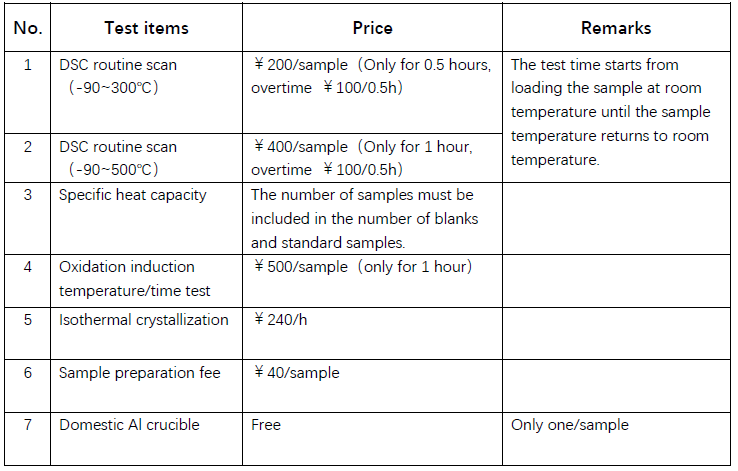 | No. | Test items | Price | Remarks |
|---|---|---|---|
| 1 | DSC routine scan （-90~300℃） | ￥200/sample（Only for 0.5 hours, overtime ￥100/0.5h） | The test time starts from loading the sample at room temperature until the sample temperature returns to room temperature. |
| 2 | DSC routine scan （-90~500℃） | ￥400/sample（Only for 1 hour, overtime ￥100/0.5h） | |
| 3 | Specific heat capacity | The number of samples must be included in the number of blanks and standard samples. | |
| 4 | Oxidation induction temperature/time test | ￥500/sample（only for 1 hour） | |
| 5 | Isothermal crystallization | ￥240/h | |
| 6 | Sample preparation fee | ￥40/sample | |
| 7 | Domestic Al crucible | Free | Only one/sample |